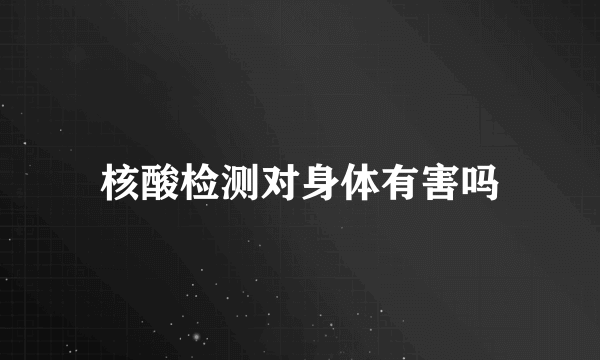 核酸检测对身体有害吗